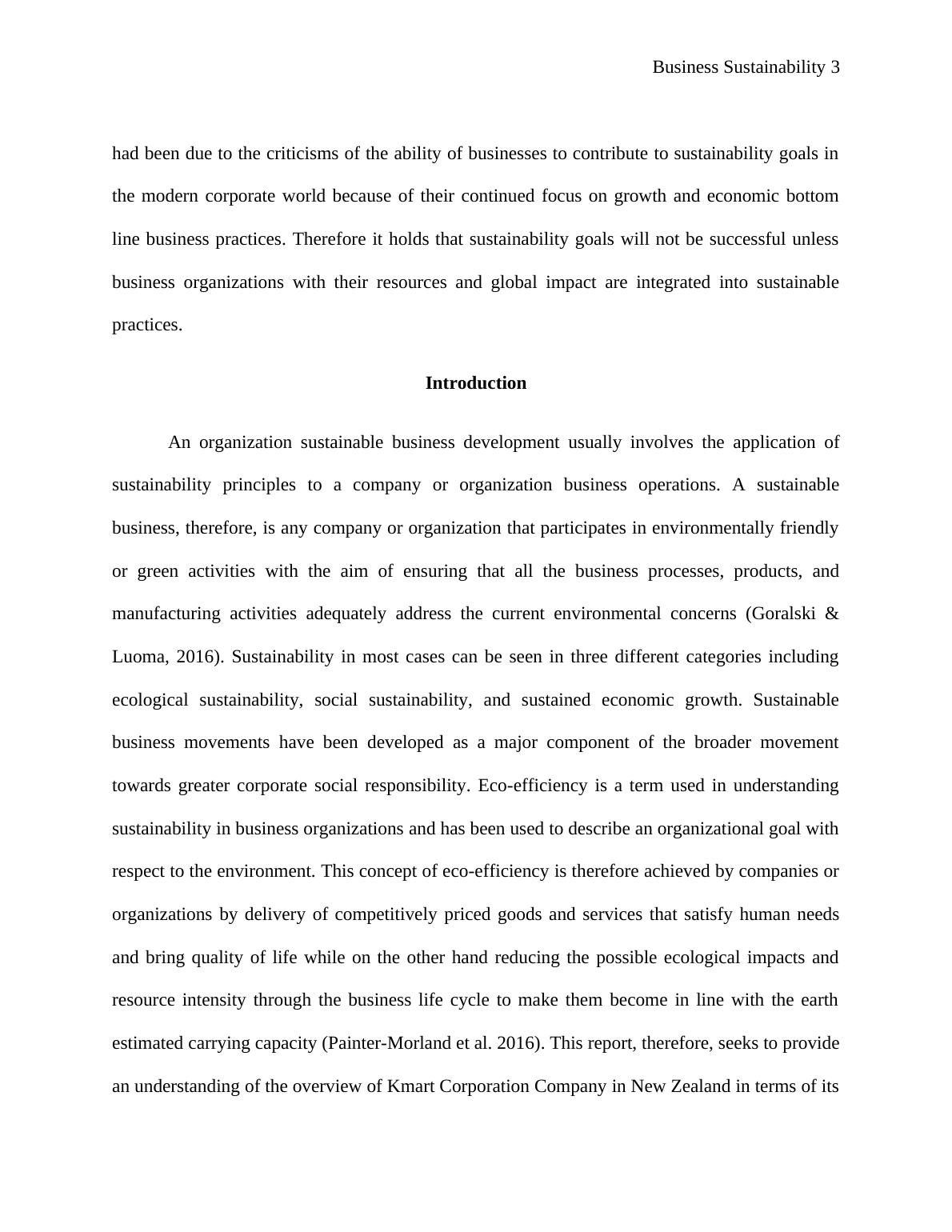 Business Sustainability 3

had been due to the criticisms of the ability of businesses to contribute to sustainability goals in the modern corporate world because of their continued focus on growth and economic bottom line business practices. Therefore it holds that sustainability goals will not be successful unless business organizations with their resources and global impact are integrated into sustainable practices.

Introduction

An organization sustainable business development usually involves the application of sustainability principles to a company or organization business operations. A sustainable business, therefore, is any company or organization that participates in environmentally friendly or green activities with the aim of ensuring that all the business processes, products, and manufacturing activities adequately address the current environmental concerns (Goralski & Luoma, 2016). Sustainability in most cases can be seen in three different categories including ecological sustainability, social sustainability, and sustained economic growth. Sustainable business movements have been developed as a major component of the broader movement towards greater corporate social responsibility. Eco-efficiency is a term used in understanding sustainability in business organizations and has been used to describe an organizational goal with respect to the environment. This concept of eco-efficiency is therefore achieved by companies or organizations by delivery of competitively priced goods and services that satisfy human needs and bring quality of life while on the other hand reducing the possible ecological impacts and resource intensity through the business life cycle to make them become in line with the earth estimated carrying capacity (Painter-Morland et al. 2016). This report, therefore, seeks to provide an understanding of the overview of Kmart Corporation Company in New Zealand in terms of its